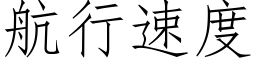 航行速度